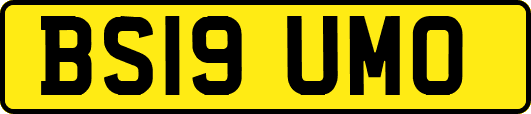 BS19 UMO